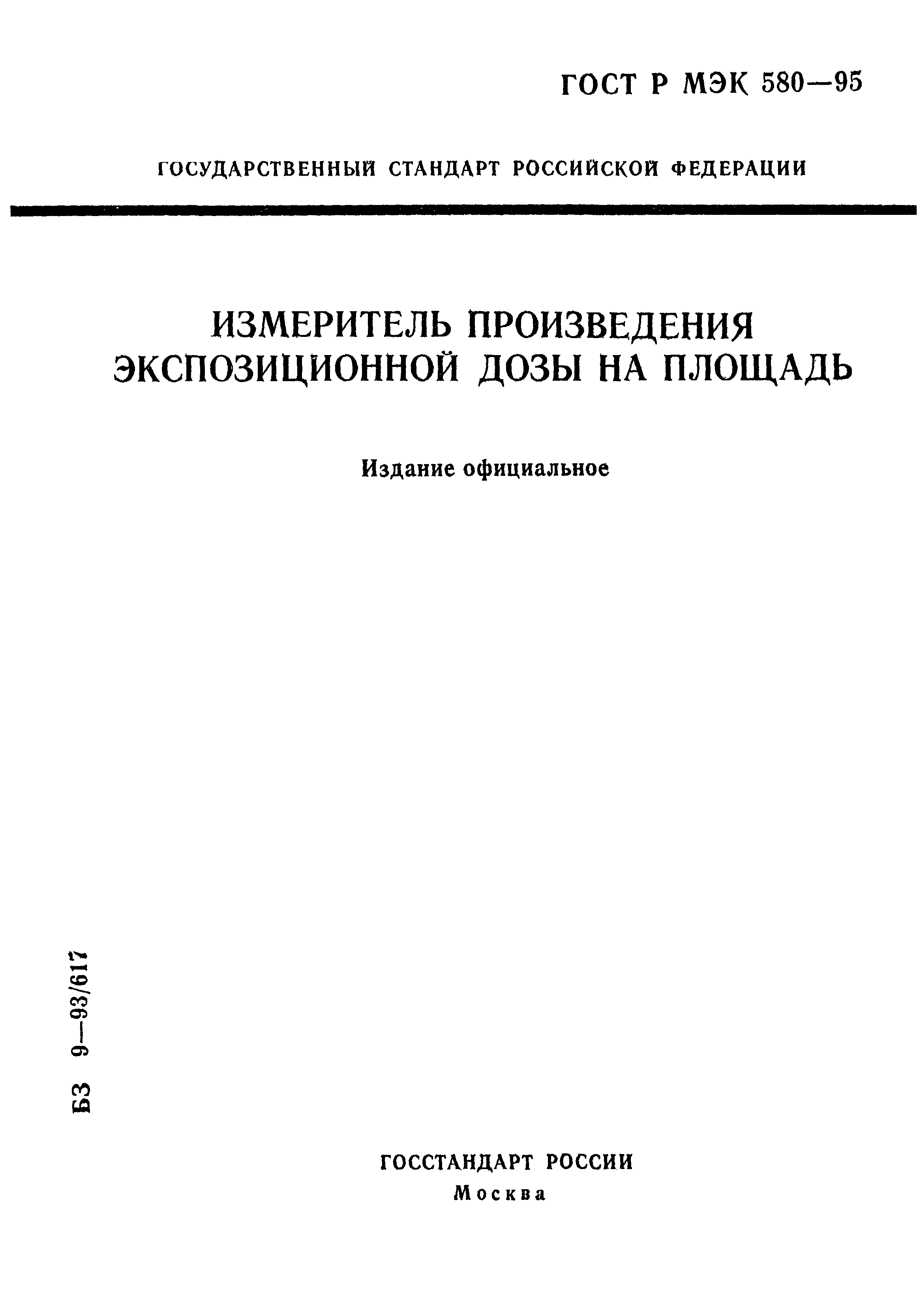 ГОСТ Р МЭК 580—95

ГОСУДАРСТВЕННЫЙ СТАНДАРТ РОССИЙСКОЙ ФЕДЕРАЦИИ

ИЗМЕРИТЕЛЬ ПРОИЗВЕДЕНИЯ ЭКСПОЗИЦИОННОЙ ДОЗЫ НА ПЛОЩАДЬ

Издание официальное

БЗ 9—93/617

ГОССТАНДАРТ РОССИИ
Москва